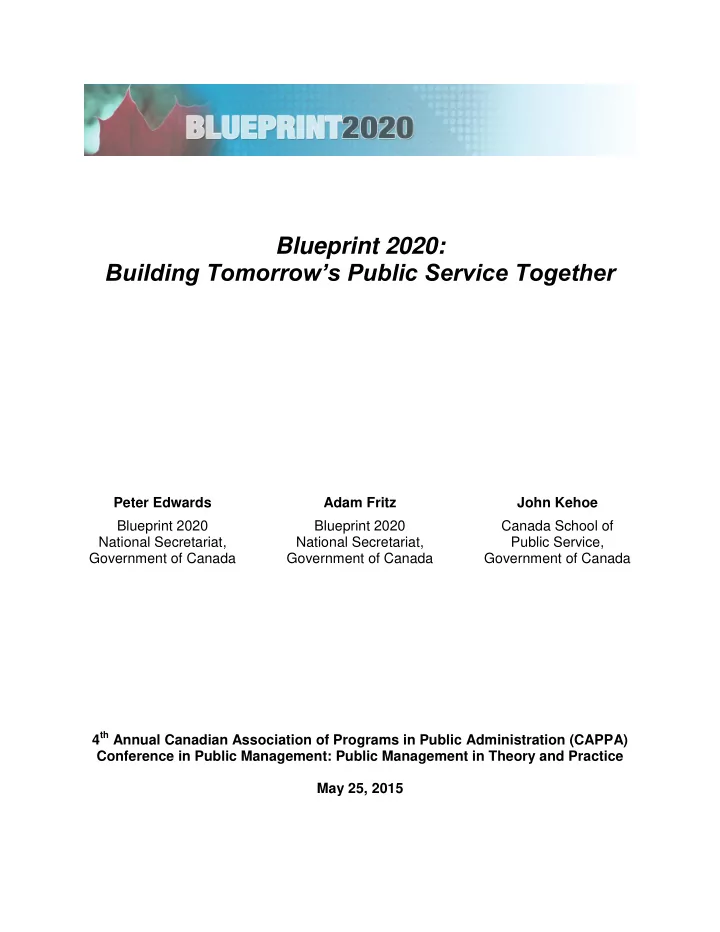 BLUEPRINT2020

Blueprint 2020:
Building Tomorrow's Public Service Together

Peter Edwards
Blueprint 2020
National Secretariat,
Government of Canada

Adam Fritz
Blueprint 2020
National Secretariat,
Government of Canada

John Kehoe
Canada School of
Public Service,
Government of Canada

4$^{th}$ Annual Canadian Association of Programs in Public Administration (CAPPA) Conference in Public Management: Public Management in Theory and Practice

May 25, 2015